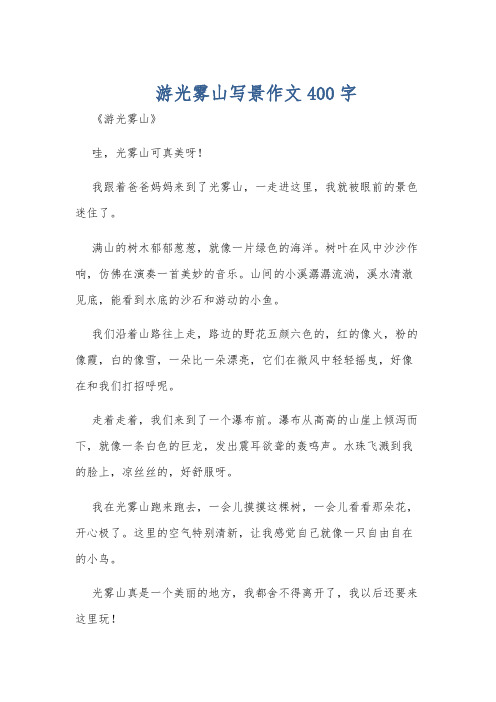 游光雾山写景作文400字

《游光雾山》

哇，光雾山可真美呀！

我跟着爸爸妈妈来到了光雾山，一走进这里，我就被眼前的景色迷住了。

满山的树木郁郁葱葱，就像一片绿色的海洋。树叶在风中沙沙作响，仿佛在演奏一首美妙的音乐。山间的小溪潺潺流淌，溪水清澈见底，能看到水底的沙石和游动的小鱼。

我们沿着山路往上走，路边的野花五颜六色的，红的像火，粉的像霞，白的像雪，一朵比一朵漂亮，它们在微风中轻轻摇曳，好像在和我们打招呼呢。

走着走着，我们来到了一个瀑布前。瀑布从高高的山崖上倾泻而下，就像一条白色的巨龙，发出震耳欲聋的轰鸣声。水珠飞溅到我的脸上，凉丝丝的，好舒服呀。

我在光雾山跑来跑去，一会儿摸摸这棵树，一会儿看看那朵花，开心极了。这里的空气特别清新，让我感觉自己就像一只自由自在的小鸟。

光雾山真是一个美丽的地方，我都舍不得离开了，我以后还要来这里玩！